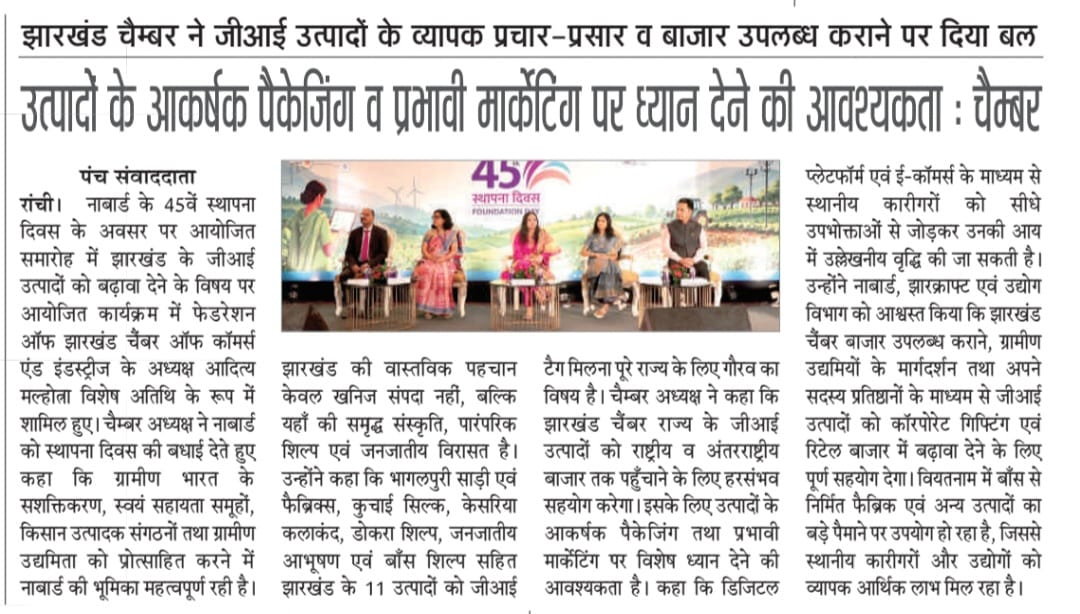 झारखंड चैम्बर ने जीआई उत्पादों के व्यापक प्रचार-प्रसार व बाजार उपलब्ध कराने पर दिया बल

उत्पादों के आकर्षक पैकेजिंग व प्रभावी मार्केटिंग पर ध्यान देने की आवश्यकता : चैम्बर

पंच संवाददाता

रांची। नाबार्ड के 45वें स्थापना दिवस के अवसर पर आयोजित समारोह में झारखंड के जीआई उत्पादों को बढ़ावा देने के विषय पर आयोजित कार्यक्रम में फेडरेशन ऑफ झारखंड चैंबर ऑफ कॉमर्स एंड इंडस्ट्रीज के अध्यक्ष आदित्य मल्होत्रा विशेष अतिथि के रूप में शामिल हुए। चैम्बर अध्यक्ष ने नाबार्ड को स्थापना दिवस की बधाई देते हुए कहा कि ग्रामीण भारत के सशक्तिकरण, स्वयं सहायता समूहों, किसान उत्पादक संगठनों तथा ग्रामीण उद्यमिता को प्रोत्साहित करने में नाबार्ड की भूमिका महत्वपूर्ण रही है।

45 स्थापना दिवस FOUNDATION DAY

झारखंड की वास्तविक पहचान केवल खनिज संपदा नहीं, बल्कि यहाँ की समृद्ध संस्कृति, पारंपरिक शिल्प एवं जनजातीय विरासत है। उन्होंने कहा कि भागलपुरी साड़ी एवं फैब्रिक्स, कुचाई सिल्क, केसरिया कलाकंद, डोकरा शिल्प, जनजातीय आभूषण एवं बाँस शिल्प सहित झारखंड के 11 उत्पादों को जीआई टैग मिलना पूरे राज्य के लिए गौरव का विषय है। चैम्बर अध्यक्ष ने कहा कि झारखंड चैंबर राज्य के जीआई उत्पादों को राष्ट्रीय व अंतरराष्ट्रीय बाजार तक पहुँचाने के लिए हरसंभव सहयोग करेगा। इसके लिए उत्पादों के आकर्षक पैकेजिंग तथा प्रभावी मार्केटिंग पर विशेष ध्यान देने की आवश्यकता है। कहा कि डिजिटल प्लेटफॉर्म एवं ई-कॉमर्स के माध्यम से स्थानीय कारीगरों को सीधे उपभोक्ताओं से जोड़कर उनकी आय में उल्लेखनीय वृद्धि की जा सकती है। उन्होंने नाबार्ड, झारक्राफ्ट एवं उद्योग विभाग को आश्वस्त किया कि झारखंड चैंबर बाजार उपलब्ध कराने, ग्रामीण उद्यमियों के मार्गदर्शन तथा अपने सदस्य प्रतिष्ठानों के माध्यम से जीआई उत्पादों को कॉरपोरेट गिफ्टिंग एवं रिटेल बाजार में बढ़ावा देने के लिए पूर्ण सहयोग देगा। वियतनाम में बाँस से निर्मित फैब्रिक एवं अन्य उत्पादों का बड़े पैमाने पर उपयोग हो रहा है, जिससे स्थानीय कारीगरों और उद्योगों को व्यापक आर्थिक लाभ मिल रहा है।